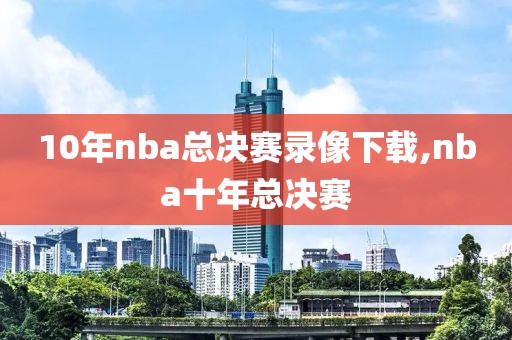 10年nba总决赛录像下载,nba十年总决赛